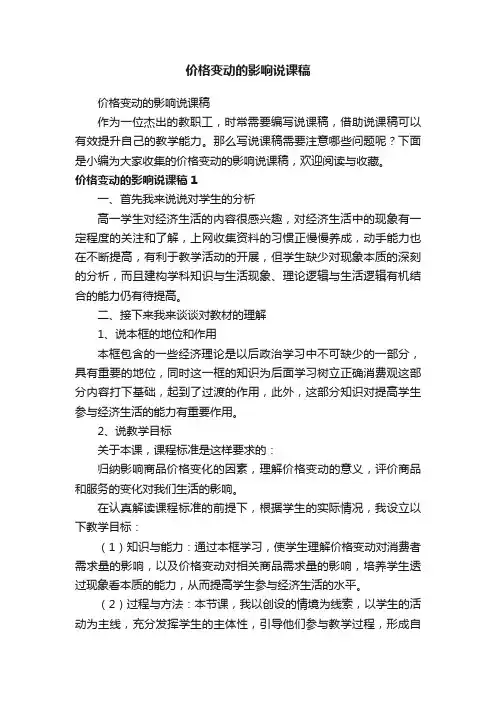 价格变动的影响说课稿

价格变动的影响说课稿

作为一位杰出的教职工，时常需要编写说课稿，借助说课稿可以有效提升自己的教学能力。那么写说课稿需要注意哪些问题呢？下面是小编为大家收集的价格变动的影响说课稿，欢迎阅读与收藏。

价格变动的影响说课稿 1

一、首先我来说说对学生的分析

高一学生对经济生活的内容很感兴趣，对经济生活中的现象有一定程度的关注和了解，上网收集资料的习惯正慢慢养成，动手能力也在不断提高，有利于教学活动的开展，但学生缺少对现象本质的深刻的分析，而且建构学科知识与生活现象、理论逻辑与生活逻辑有机结合的能力仍有待提高。

二、接下来我来谈谈对教材的理解

1、说本框的地位和作用

本框包含的一些经济理论是以后政治学习中不可缺少的一部分，具有重要的地位，同时这一框的知识为后面学习树立正确消费观这部分内容打下基础，起到了过渡的作用，此外，这部分知识对提高学生参与经济生活的能力有重要作用。

2、说教学目标

关于本课，课程标准是这样要求的：

归纳影响商品价格变化的因素，理解价格变动的意义，评价商品和服务的变化对我们生活的影响。

在认真解读课程标准的前提下，根据学生的实际情况，我设立以下教学目标：

（1）知识与能力：通过本框学习，使学生理解价格变动对消费者需求量的影响，以及价格变动对相关商品需求量的影响，培养学生透过现象看本质的能力，从而提高学生参与经济生活的水平。

（2）过程与方法：本节课，我以创设的情境为线索，以学生的活动为主线，充分发挥学生的主体性，引导他们参与教学过程，形成自